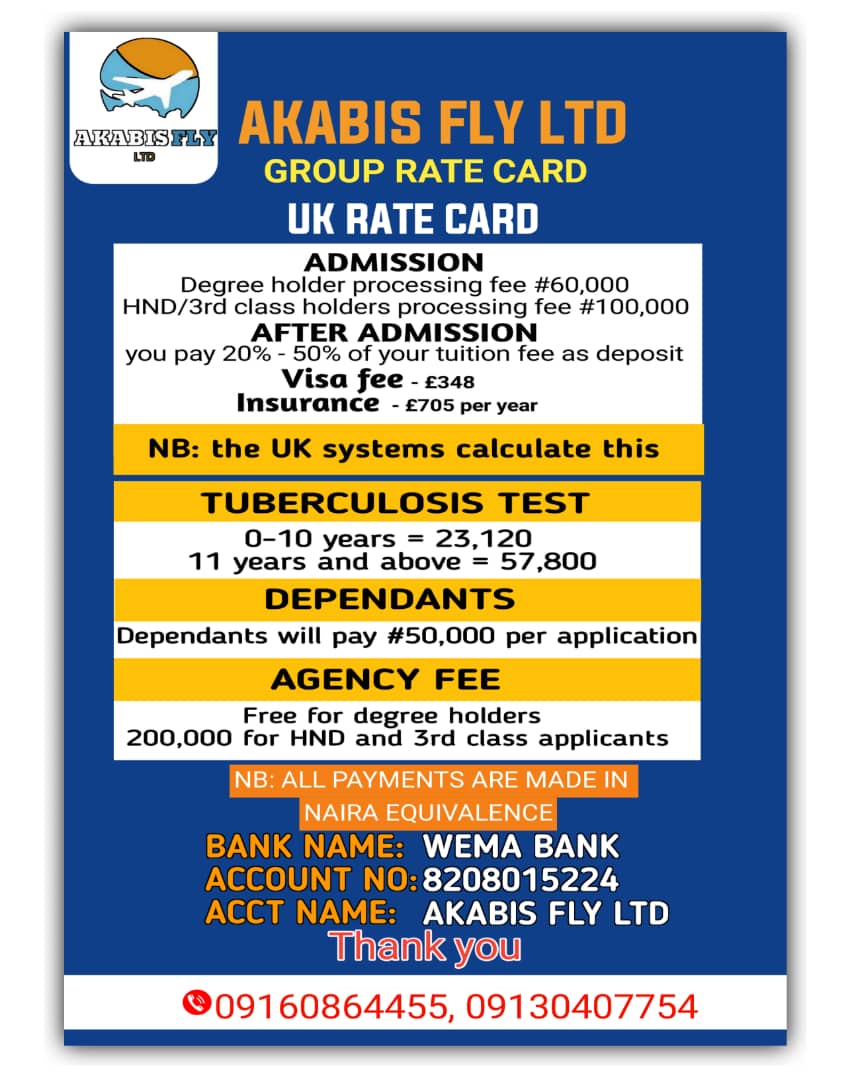 AKABIS FLY
LTD

AKABIS FLY LTD
GROUP RATE CARD

UK RATE CARD

ADMISSION
Degree holder processing fee #60,000
HND/3rd class holders processing fee #100,000
AFTER ADMISSION
you pay 20% - 50% of your tuition fee as deposit
Visa fee - £348
Insurance - £705 per year

NB: the UK systems calculate this

TUBERCULOSIS TEST
0-10 years = 23,120
11 years and above = 57,800

DEPENDANTS
Dependants will pay #50,000 per application

AGENCY FEE
Free for degree holders
200,000 for HND and 3rd class applicants

NB: ALL PAYMENTS ARE MADE IN NAIRA EQUIVALENCE

BANK NAME: WEMA BANK
ACCOUNT NO: 8208015224
ACCT NAME: AKABIS FLY LTD
Thank you

09160864455, 09130407754